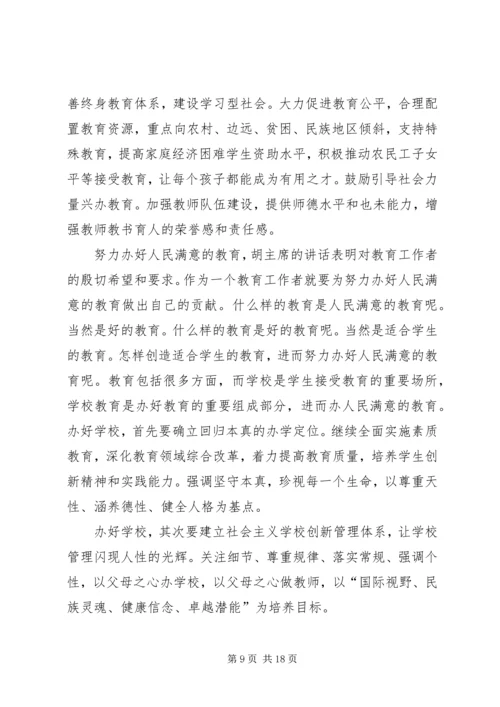 善终身教育体系，建设学习型社会。大力促进教育公平，合理配置教育资源，重点向农村、边远、贫困、民族地区倾斜，支持特殊教育，提高家庭经济困难学生资助水平，积极推动农民工子女平等接受教育，让每个孩子都能成为有用之才。鼓励引导社会力量兴办教育。加强教师队伍建设，提供师德水平和也未能力，增强教师教书育人的荣誉感和责任感。

努力办好人民满意的教育，胡主席的讲话表明对教育工作者的殷切希望和要求。作为一个教育工作者就要为努力办好人民满意的教育做出自己的贡献。什么样的教育是人民满意的教育呢。当然是好的教育。什么样的教育是好的教育呢。当然是适合学生的教育。怎样创造适合学生的教育，进而努力办好人民满意的教育呢。教育包括很多方面，而学校是学生接受教育的重要场所，学校教育是办好教育的重要组成部分，进而办人民满意的教育。办好学校，首先要确立回归本真的办学定位。继续全面实施素质教育，深化教育领域综合改革，着力提高教育质量，培养学生创新精神和实践能力。强调坚守本真，珍视每一个生命，以尊重天性、涵养德性、健全人格为基点。

办好学校，其次要建立社会主义学校创新管理体系，让学校管理闪现人性的光辉。关注细节、尊重规律、落实常规、强调个性，以父母之心办学校，以父母之心做教师，以“国际视野、民族灵魂、健康信念、卓越潜能”为培养目标。

第 9 页 共 18 页